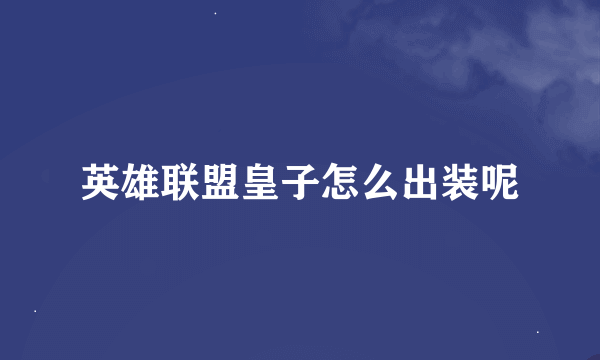 英雄联盟皇子怎么出装呢